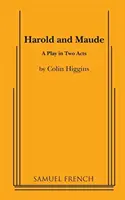 Harold and Maude

A Play in Two Acts

by Colin Higgins

SAMUEL FRENCH